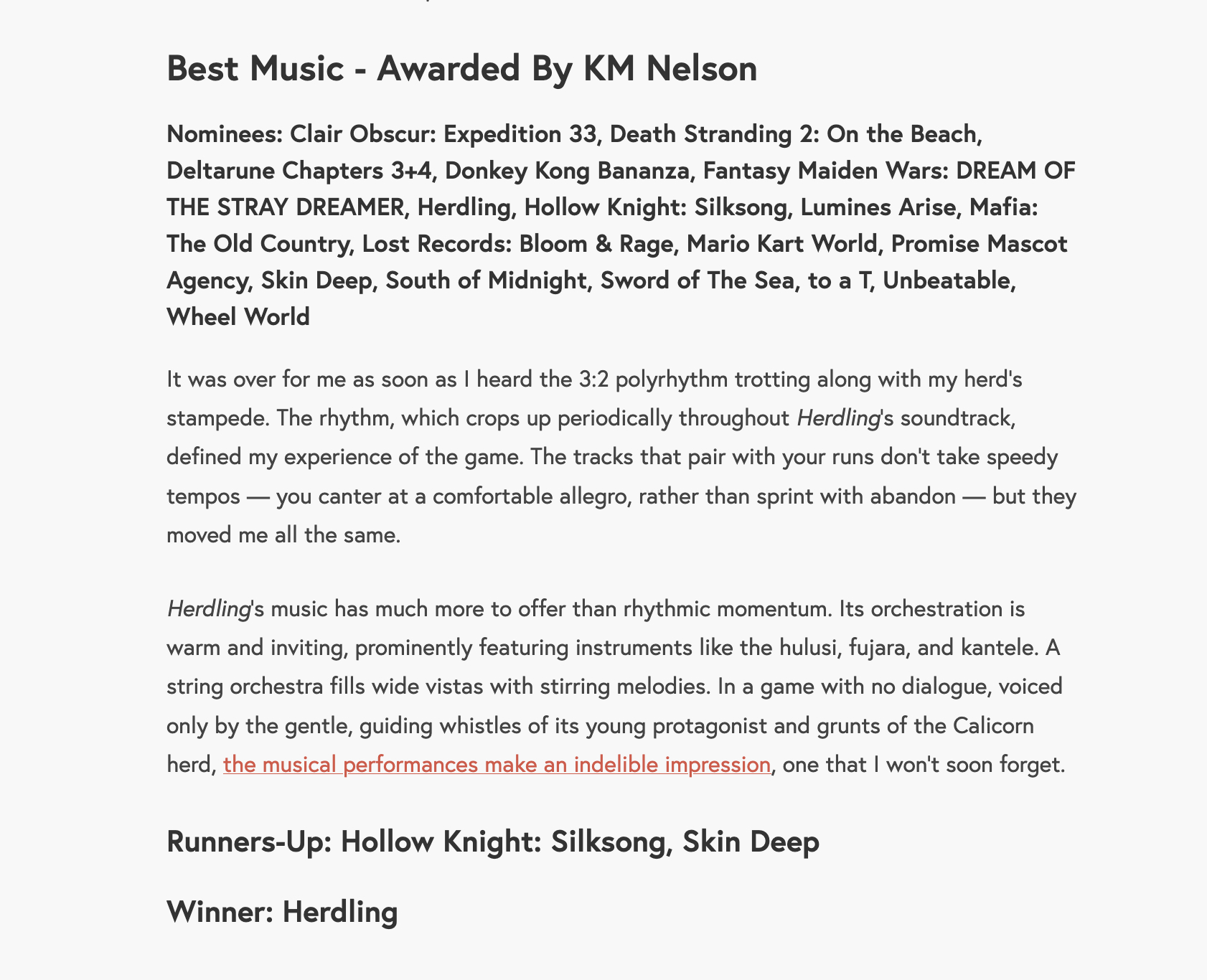 Best Music - Awarded By KM Nelson

Nominees: Clair Obscur: Expedition 33, Death Stranding 2: On the Beach, Deltarune Chapters 3+4, Donkey Kong Bananza, Fantasy Maiden Wars: DREAM OF THE STRAY DREAMER, Herdling, Hollow Knight: Silksong, Lumines Arise, Mafia: The Old Country, Lost Records: Bloom & Rage, Mario Kart World, Promise Mascot Agency, Skin Deep, South of Midnight, Sword of The Sea, to a T, Unbeatable, Wheel World

It was over for me as soon as I heard the 3:2 polyrhythm trotting along with my herd's stampede. The rhythm, which crops up periodically throughout Herdling's soundtrack, defined my experience of the game. The tracks that pair with your runs don't take speedy tempos — you canter at a comfortable allegro, rather than sprint with abandon — but they moved me all the same.

Herdling's music has much more to offer than rhythmic momentum. Its orchestration is warm and inviting, prominently featuring instruments like the hulusi, fujara, and kantele. A string orchestra fills wide vistas with stirring melodies. In a game with no dialogue, voiced only by the gentle, guiding whistles of its young protagonist and grunts of the Calicorn herd, the musical performances make an indelible impression, one that I won't soon forget.

Runners-Up: Hollow Knight: Silksong, Skin Deep

Winner: Herdling